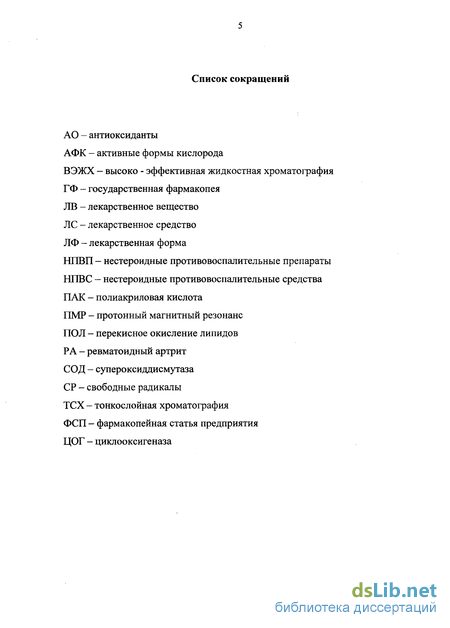 5

Список сокращений

АО – антиоксиданты

АФК – активные формы кислорода

ВЭЖХ – высоко - эффективная жидкостная хроматография

ГФ – государственная фармакопея

ЛВ – лекарственное вещество

ЛС – лекарственное средство

ЛФ – лекарственная форма

НПВП – нестероидные противовоспалительные препараты

НПВС – нестероидные противовоспалительные средства

ПАК – полиакриловая кислота

ПМР – протонный магнитный резонанс

ПОЛ – перекисное окисление липидов

РА – ревматоидный артрит

СОД – супероксиддисмутаза

СР – свободные радикалы

ТСХ – тонкослойная хроматография

ФСП – фармакопейная статья предприятия

ЦОГ – циклооксигеназа

dsLib.net
библиотека диссертаций